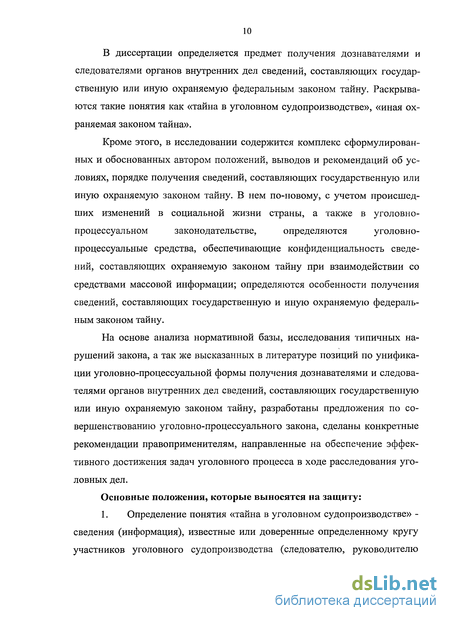 10

В диссертации определяется предмет получения дознавателями и следователями органов внутренних дел сведений, составляющих государственную или иную охраняемую федеральным законом тайну. Раскрываются такие понятия как «тайна в уголовном судопроизводстве», «иная охраняемая законом тайна».

Кроме этого, в исследовании содержится комплекс сформулированных и обоснованных автором положений, выводов и рекомендаций об условиях, порядке получения сведений, составляющих государственную или иную охраняемую законом тайну. В нем по-новому, с учетом происшедших изменений в социальной жизни страны, а также в уголовно-процессуальном законодательстве, определяются уголовно-процессуальные средства, обеспечивающие конфиденциальность сведений, составляющих охраняемую законом тайну при взаимодействии со средствами массовой информации; определяются особенности получения сведений, составляющих государственную и иную охраняемую федеральным законом тайну.

На основе анализа нормативной базы, исследования типичных нарушений закона, а так же высказанных в литературе позиций по унификации уголовно-процессуальной формы получения дознавателями и следователями органов внутренних дел сведений, составляющих государственную или иную охраняемую законом тайну, разработаны предложения по совершенствованию уголовно-процессуального закона, сделаны конкретные рекомендации правоприменителям, направленные на обеспечение эффективного достижения задач уголовного процесса в ходе расследования уголовных дел.

Основные положения, которые выносятся на защиту:

1. Определение понятия «тайна в уголовном судопроизводстве» - сведения (информация), известные или доверенные определенному кругу участников уголовного судопроизводства (следователю, руководителю

dsLib.net
библиотека диссертаций